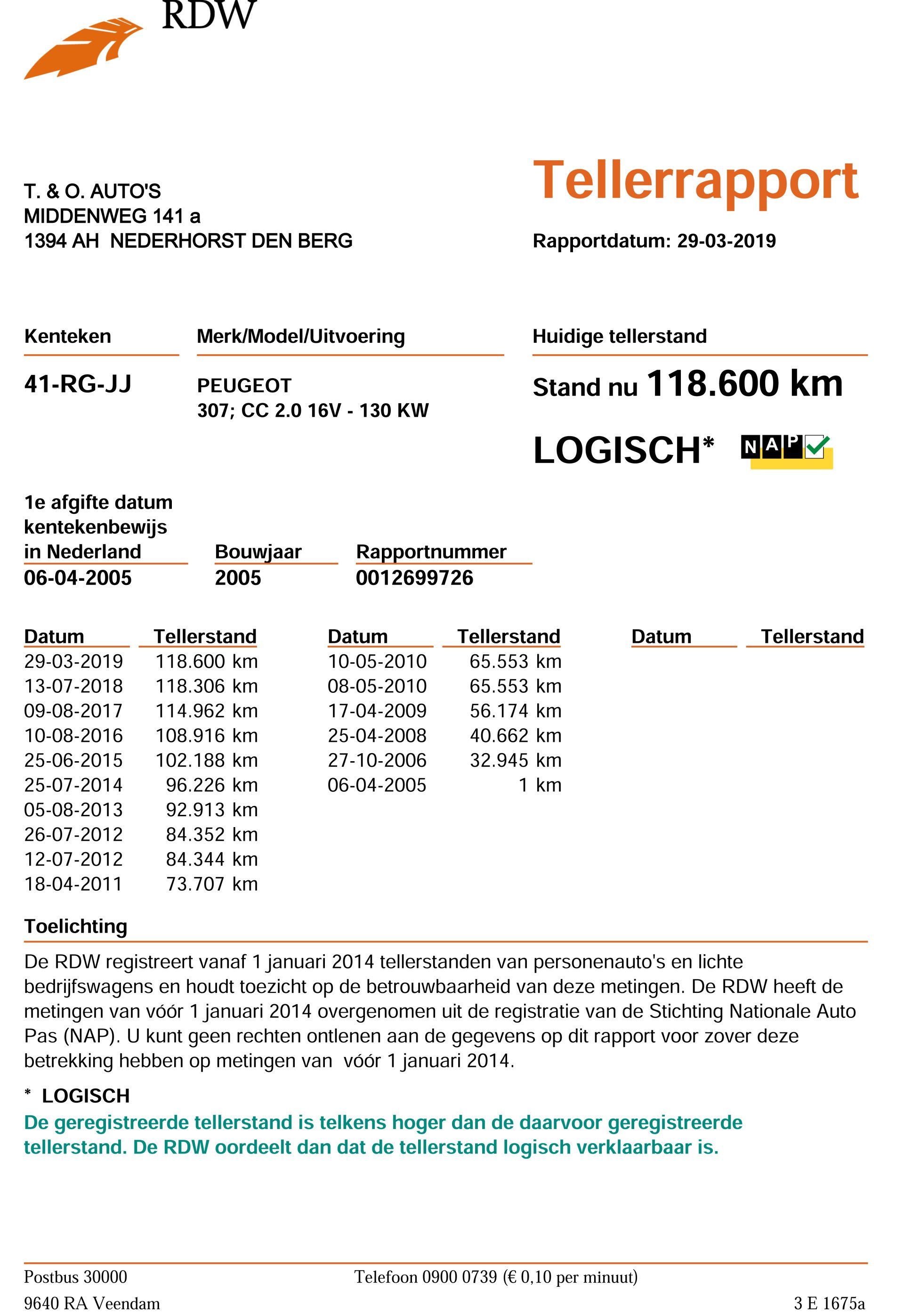 RDW

T. & O. AUTO'S
MIDDENWEG 141 a
1394 AH NEDERHORST DEN BERG

Tellerrapport

Rapportdatum: 29-03-2019

| Kenteken | Merk/Model/Uitvoering | Huidige tellerstand |
|---|---|---|
| 41-RG-JJ | PEUGEOT 307; CC 2.0 16V - 130 KW | Stand nu 118.600 km |

LOGISCH* NAP

| 1e afgifte datum kentekenbewijs in Nederland | Bouwjaar | Rapportnummer |
|---|---|---|
| 06-04-2005 | 2005 | 0012699726 |

| Datum | Tellerstand |
|---|---|
| 29-03-2019 | 118.600 km |
| 13-07-2018 | 118.306 km |
| 09-08-2017 | 114.962 km |
| 10-08-2016 | 108.916 km |
| 25-06-2015 | 102.188 km |
| 25-07-2014 | 96.226 km |
| 05-08-2013 | 92.913 km |
| 26-07-2012 | 84.352 km |
| 12-07-2012 | 84.344 km |
| 18-04-2011 | 73.707 km |

| Datum | Tellerstand |
|---|---|
| 10-05-2010 | 65.553 km |
| 08-05-2010 | 65.553 km |
| 17-04-2009 | 56.174 km |
| 25-04-2008 | 40.662 km |
| 27-10-2006 | 32.945 km |
| 06-04-2005 | 1 km |

| Datum | Tellerstand |
|---|---|

Toelichting
De RDW registreert vanaf 1 januari 2014 tellerstanden van personenauto's en lichte bedrijfswagens en houdt toezicht op de betrouwbaarheid van deze metingen. De RDW heeft de metingen van vóór 1 januari 2014 overgenomen uit de registratie van de Stichting Nationale Auto Pas (NAP). U kunt geen rechten ontlenen aan de gegevens op dit rapport voor zover deze betrekking hebben op metingen van vóór 1 januari 2014.

* LOGISCH
De geregistreerde tellerstand is telkens hoger dan de daarvoor geregistreerde tellerstand. De RDW oordeelt dan dat de tellerstand logisch verklaarbaar is.

Postbus 30000
9640 RA Veendam
Telefoon 0900 0739 (€ 0,10 per minuut)
3 E 1675a